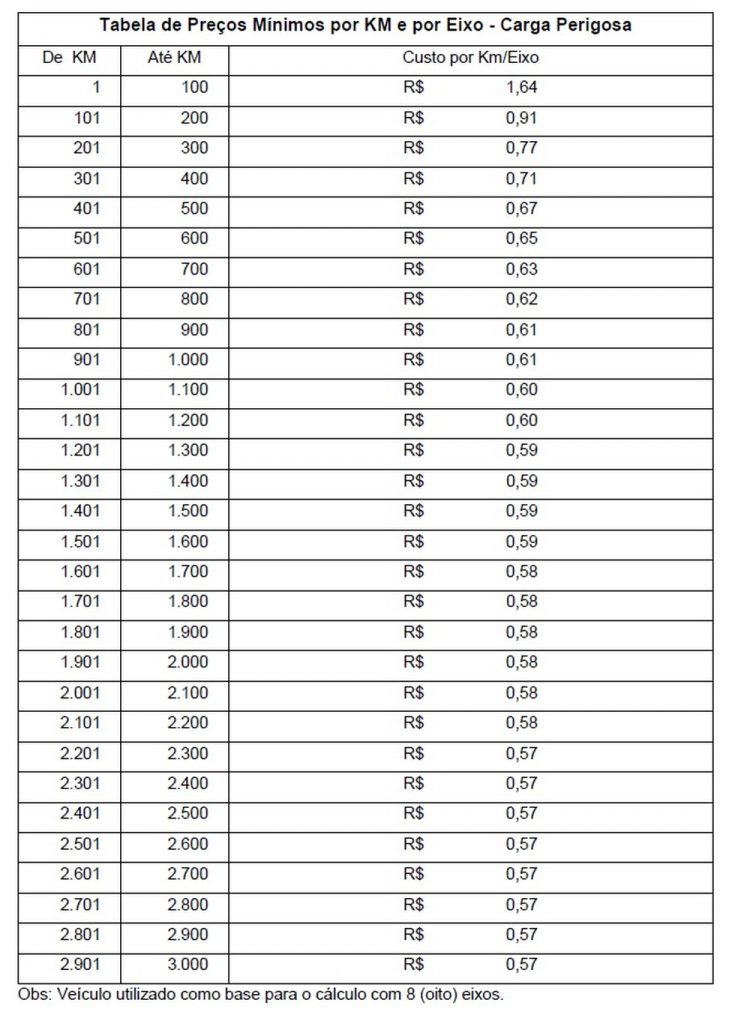 Tabela de Preços Mínimos por KM e por Eixo - Carga Perigosa

| De KM | Até KM | Custo por Km/Eixo |
|---|---|---|
| 1 | 100 | R$ 1,64 |
| 101 | 200 | R$ 0,91 |
| 201 | 300 | R$ 0,77 |
| 301 | 400 | R$ 0,71 |
| 401 | 500 | R$ 0,67 |
| 501 | 600 | R$ 0,65 |
| 601 | 700 | R$ 0,63 |
| 701 | 800 | R$ 0,62 |
| 801 | 900 | R$ 0,61 |
| 901 | 1.000 | R$ 0,61 |
| 1.001 | 1.100 | R$ 0,60 |
| 1.101 | 1.200 | R$ 0,60 |
| 1.201 | 1.300 | R$ 0,59 |
| 1.301 | 1.400 | R$ 0,59 |
| 1.401 | 1.500 | R$ 0,59 |
| 1.501 | 1.600 | R$ 0,59 |
| 1.601 | 1.700 | R$ 0,58 |
| 1.701 | 1.800 | R$ 0,58 |
| 1.801 | 1.900 | R$ 0,58 |
| 1.901 | 2.000 | R$ 0,58 |
| 2.001 | 2.100 | R$ 0,58 |
| 2.101 | 2.200 | R$ 0,58 |
| 2.201 | 2.300 | R$ 0,57 |
| 2.301 | 2.400 | R$ 0,57 |
| 2.401 | 2.500 | R$ 0,57 |
| 2.501 | 2.600 | R$ 0,57 |
| 2.601 | 2.700 | R$ 0,57 |
| 2.701 | 2.800 | R$ 0,57 |
| 2.801 | 2.900 | R$ 0,57 |
| 2.901 | 3.000 | R$ 0,57 |

Obs: Veículo utilizado como base para o cálculo com 8 (oito) eixos.